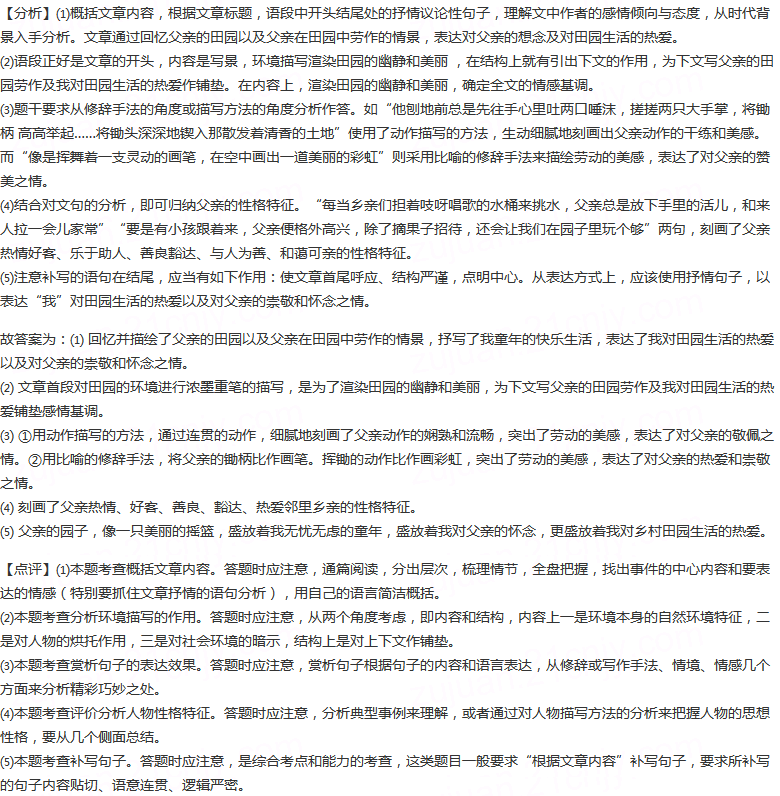 【分析】(1)概括文章内容，根据文章标题，语段中开头结尾处的抒情议论性句子，理解文中作者的感情倾向与态度，从时代背景入手分析。文章通过回忆父亲的田园以及父亲在田园中劳作的情景，表达对父亲的想念及对田园生活的热爱。

(2)语段正好是文章的开头，内容是写景，环境描写渲染田园的幽静和美丽，在结构上就有引出下文的作用，为下文写父亲的田园劳作及我对田园生活的热爱作铺垫。在内容上，渲染田园的幽静和美丽，确定全文的情感基调。

(3)题干要求从修辞手法的角度或描写方法的角度分析作答。如“他刨地前总是先往手心里吐两口唾沫，搓搓两只大手掌，将锄柄 高高举起……将锄头深深地锲入那散发着清香的土地”使用了动作描写的方法，生动细腻地刻画出父亲动作的干练和美感。而“像是挥舞着一支灵动的画笔，在空中画出一道美丽的彩虹”则采用比喻的修辞手法来描绘劳动的美感，表达了对父亲的赞美之情。

(4)结合对文句的分析，即可归纳父亲的性格特征。“每当乡亲们担着吱呀唱歌的水桶来挑水，父亲总是放下手里的活儿，和来人拉一会儿家常”“要是有小孩跟着来，父亲便格外高兴，除了摘果子招待，还会让我们在园子里玩个够”两句，刻画了父亲热情好客、乐于助人、善良豁达、与人为善、和蔼可亲的性格特征。

(5)注意补写的语句在结尾，应当有如下作用：使文章首尾呼应、结构严谨，点明中心。从表达方式上，应该使用抒情句子，以表达“我”对田园生活的热爱以及对父亲的崇敬和怀念之情。

故答案为：(1) 回忆并描绘了父亲的田园以及父亲在田园中劳作的情景，抒写了我童年的快乐生活，表达了我对田园生活的热爱以及对父亲的崇敬和怀念之情。

(2) 文章首段对田园的环境进行浓墨重笔的描写，是为了渲染田园的幽静和美丽，为下文写父亲的田园劳作及我对田园生活的热爱铺垫感情基调。

(3) ①用动作描写的方法，通过连贯的动作，细腻地刻画了父亲动作的娴熟和流畅，突出了劳动的美感，表达了对父亲的敬佩之情。②用比喻的修辞手法，将父亲的锄柄比作画笔。挥锄的动作比作画彩虹，突出了劳动的美感，表达了对父亲的热爱和崇敬之情。

(4) 刻画了父亲热情、好客、善良、豁达、热爱邻里乡亲的性格特征。

(5) 父亲的园子，像一只美丽的摇篮，盛放着我无忧无虑的童年，盛放着我对父亲的怀念，更盛放着我对乡村田园生活的热爱。

【点评】(1)本题考查概括文章内容。答题时应注意，通篇阅读，分出层次，梳理情节，全盘把握，找出事件的中心内容和要表达的情感（特别要抓住文章抒情的语句分析），用自己的语言简洁概括。

(2)本题考查分析环境描写的作用。答题时应注意，从两个角度考虑，即内容和结构，内容上一是环境本身的自然环境特征，二是对人物的烘托作用，三是对社会环境的暗示，结构上是对上下文作铺垫。

(3)本题考查赏析句子的表达效果。答题时应注意，赏析句子根据句子的内容和语言表达，从修辞或写作手法、情境、情感几个方面来分析精彩巧妙之处。

(4)本题考查评价分析人物性格特征。答题时应注意，分析典型事例来理解，或者通过对人物描写方法的分析来把握人物的思想性格，要从几个侧面总结。

(5)本题考查补写句子。答题时应注意，是综合考点和能力的考查，这类题目一般要求“根据文章内容”补写句子，要求所补写的句子内容贴切、语意连贯、逻辑严密。